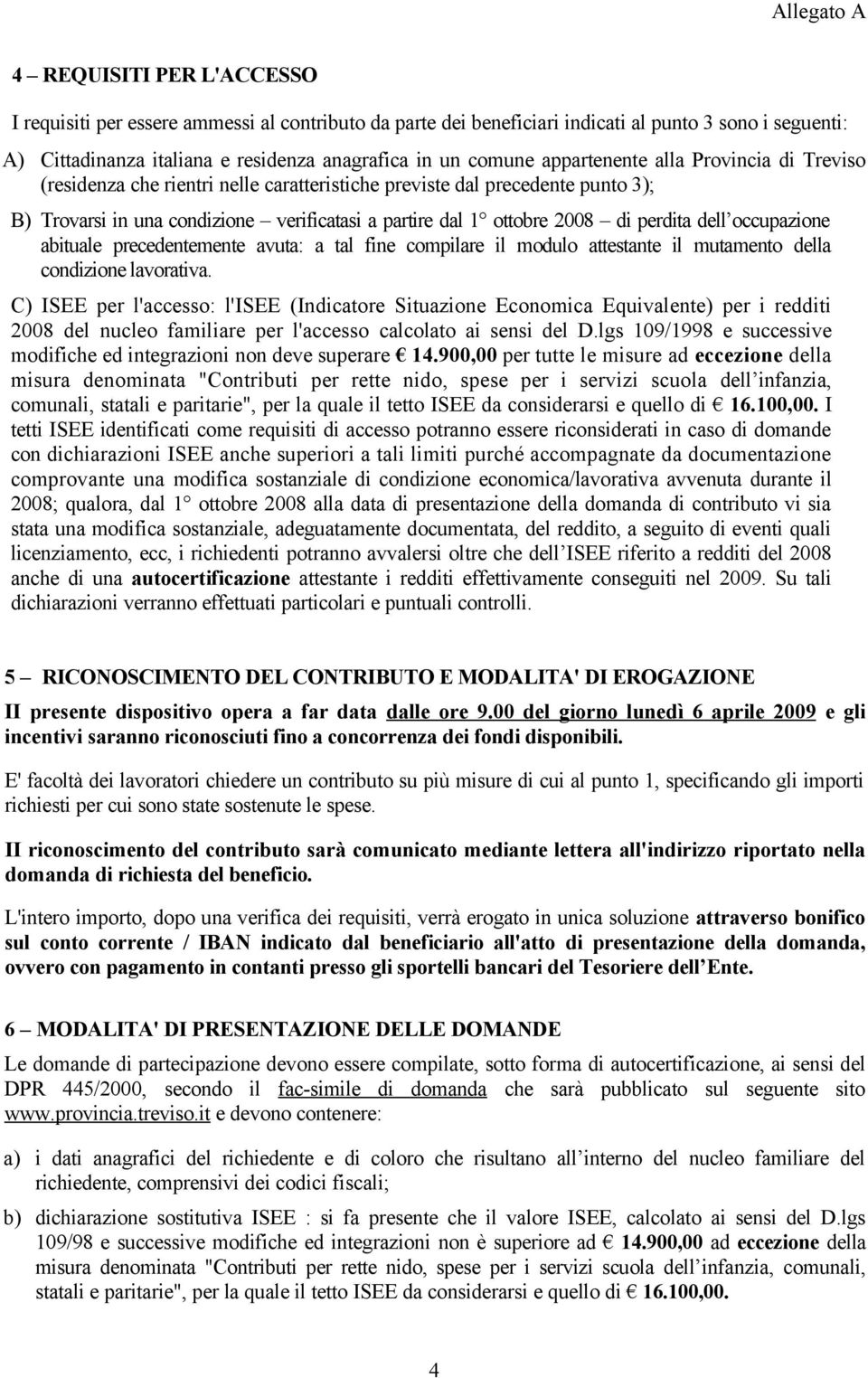 Allegato A

4 – REQUISITI PER L'ACCESSO

I requisiti per essere ammessi al contributo da parte dei beneficiari indicati al punto 3 sono i seguenti:

A) Cittadinanza italiana e residenza anagrafica in un comune appartenente alla Provincia di Treviso (residenza che rientri nelle caratteristiche previste dal precedente punto 3);

B) Trovarsi in una condizione – verificatasi a partire dal 1° ottobre 2008 – di perdita dell'occupazione abituale precedentemente avuta: a tal fine compilare il modulo attestante il mutamento della condizione lavorativa.

C) ISEE per l'accesso: l'ISEE (Indicatore Situazione Economica Equivalente) per i redditi 2008 del nucleo familiare per l'accesso calcolato ai sensi del D.lgs 109/1998 e successive modifiche ed integrazioni non deve superare € 14.900,00 per tutte le misure ad eccezione della misura denominata "Contributi per rette nido, spese per i servizi scuola dell'infanzia, comunali, statali e paritarie", per la quale il tetto ISEE da considerarsi e quello di € 16.100,00. I tetti ISEE identificati come requisiti di accesso potranno essere riconsiderati in caso di domande con dichiarazioni ISEE anche superiori a tali limiti purché accompagnate da documentazione comprovante una modifica sostanziale di condizione economica/lavorativa avvenuta durante il 2008; qualora, dal 1° ottobre 2008 alla data di presentazione della domanda di contributo vi sia stata una modifica sostanziale, adeguatamente documentata, del reddito, a seguito di eventi quali licenziamento, ecc, i richiedenti potranno avvalersi oltre che dell'ISEE riferito a redditi del 2008 anche di una autocertificazione attestante i redditi effettivamente conseguiti nel 2009. Su tali dichiarazioni verranno effettuati particolari e puntuali controlli.

5 – RICONOSCIMENTO DEL CONTRIBUTO E MODALITA' DI EROGAZIONE

Il presente dispositivo opera a far data dalle ore 9.00 del giorno lunedì 6 aprile 2009 e gli incentivi saranno riconosciuti fino a concorrenza dei fondi disponibili.

E' facoltà dei lavoratori chiedere un contributo su più misure di cui al punto 1, specificando gli importi richiesti per cui sono state sostenute le spese.

Il riconoscimento del contributo sarà comunicato mediante lettera all'indirizzo riportato nella domanda di richiesta del beneficio.

L'intero importo, dopo una verifica dei requisiti, verrà erogato in unica soluzione attraverso bonifico sul conto corrente / IBAN indicato dal beneficiario all'atto di presentazione della domanda, ovvero con pagamento in contanti presso gli sportelli bancari del Tesoriere dell'Ente.

6 – MODALITA' DI PRESENTAZIONE DELLE DOMANDE

Le domande di partecipazione devono essere compilate, sotto forma di autocertificazione, ai sensi del DPR 445/2000, secondo il fac-simile di domanda che sarà pubblicato sul seguente sito www.provincia.treviso.it e devono contenere:

a) i dati anagrafici del richiedente e di coloro che risultano all'interno del nucleo familiare del richiedente, comprensivi dei codici fiscali;

b) dichiarazione sostitutiva ISEE : si fa presente che il valore ISEE, calcolato ai sensi del D.lgs 109/98 e successive modifiche ed integrazioni non è superiore ad € 14.900,00 ad eccezione della misura denominata "Contributi per rette nido, spese per i servizi scuola dell'infanzia, comunali, statali e paritarie", per la quale il tetto ISEE da considerarsi e quello di € 16.100,00.

4